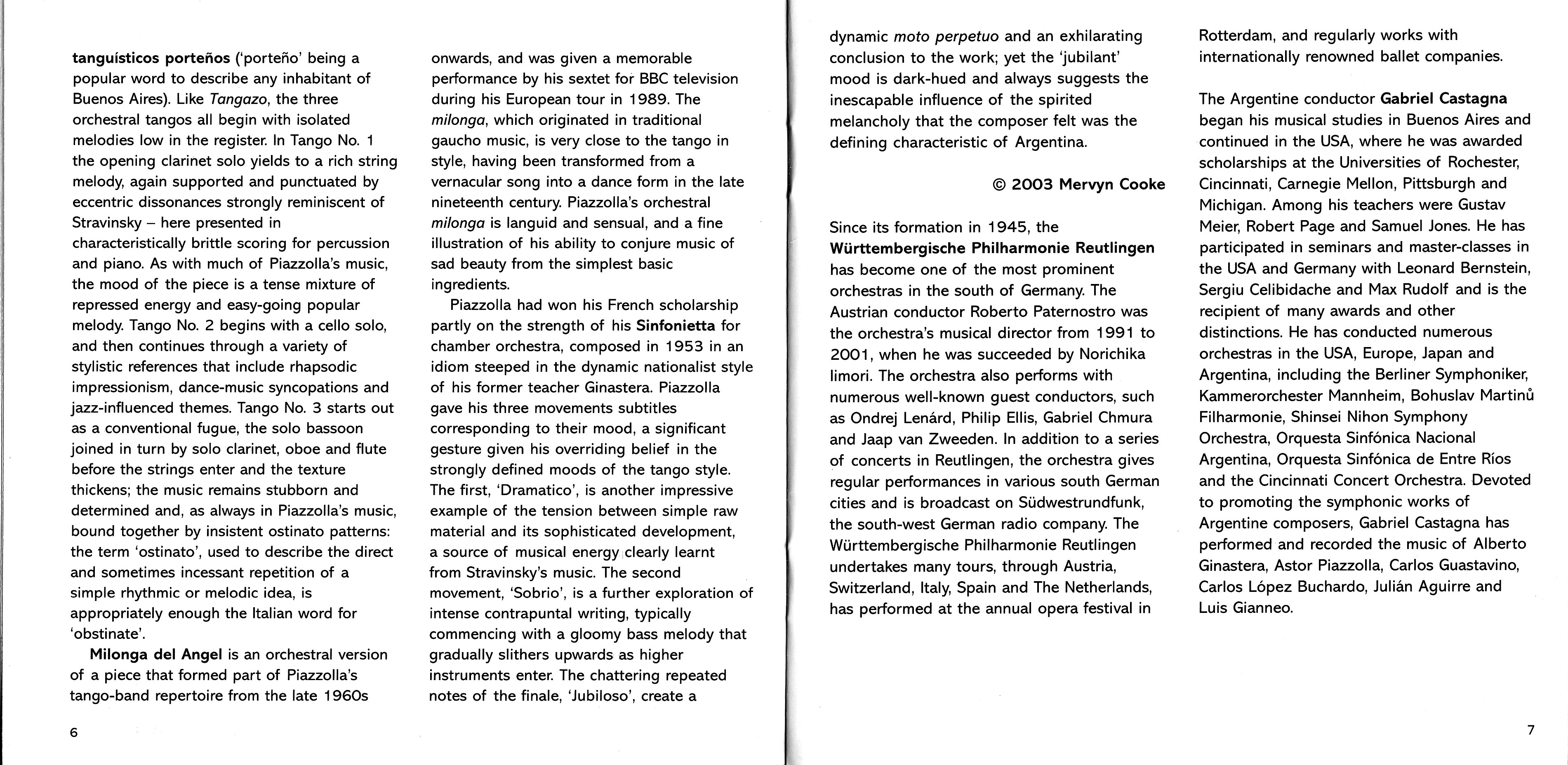 tanguísticos porteños ('porteño' being a popular word to describe any inhabitant of Buenos Aires). Like Tangazo, the three orchestral tangos all begin with isolated melodies low in the register. In Tango No. 1 the opening clarinet solo yields to a rich string melody, again supported and punctuated by eccentric dissonances strongly reminiscent of Stravinsky – here presented in characteristically brittle scoring for percussion and piano. As with much of Piazzolla's music, the mood of the piece is a tense mixture of repressed energy and easy-going popular melody. Tango No. 2 begins with a cello solo, and then continues through a variety of stylistic references that include rhapsodic impressionism, dance-music syncopations and jazz-influenced themes. Tango No. 3 starts out as a conventional fugue, the solo bassoon joined in turn by solo clarinet, oboe and flute before the strings enter and the texture thickens; the music remains stubborn and determined and, as always in Piazzolla's music, bound together by insistent ostinato patterns: the term 'ostinato', used to describe the direct and sometimes incessant repetition of a simple rhythmic or melodic idea, is appropriately enough the Italian word for 'obstinate'.

Milonga del Angel is an orchestral version of a piece that formed part of Piazzolla's tango-band repertoire from the late 1960s onwards, and was given a memorable performance by his sextet for BBC television during his European tour in 1989. The milonga, which originated in traditional gaucho music, is very close to the tango in style, having been transformed from a vernacular song into a dance form in the late nineteenth century. Piazzolla's orchestral milonga is languid and sensual, and a fine illustration of his ability to conjure music of sad beauty from the simplest basic ingredients.

Piazzolla had won his French scholarship partly on the strength of his Sinfonietta for chamber orchestra, composed in 1953 in an idiom steeped in the dynamic nationalist style of his former teacher Ginastera. Piazzolla gave his three movements subtitles corresponding to their mood, a significant gesture given his overriding belief in the strongly defined moods of the tango style. The first, 'Dramatico', is another impressive example of the tension between simple raw material and its sophisticated development, a source of musical energy clearly learnt from Stravinsky's music. The second movement, 'Sobrio', is a further exploration of intense contrapuntal writing, typically commencing with a gloomy bass melody that gradually slithers upwards as higher instruments enter. The chattering repeated notes of the finale, 'Jubiloso', create a

6

dynamic moto perpetuo and an exhilarating conclusion to the work; yet the 'jubilant' mood is dark-hued and always suggests the inescapable influence of the spirited melancholy that the composer felt was the defining characteristic of Argentina.

© 2003 Mervyn Cooke

Since its formation in 1945, the Württembergische Philharmonie Reutlingen has become one of the most prominent orchestras in the south of Germany. The Austrian conductor Roberto Paternostro was the orchestra's musical director from 1991 to 2001, when he was succeeded by Norichika Iimori. The orchestra also performs with numerous well-known guest conductors, such as Ondrej Lenárd, Philip Ellis, Gabriel Chmura and Jaap van Zweeden. In addition to a series of concerts in Reutlingen, the orchestra gives regular performances in various south German cities and is broadcast on Südwestrundfunk, the south-west German radio company. The Württembergische Philharmonie Reutlingen undertakes many tours, through Austria, Switzerland, Italy, Spain and The Netherlands, has performed at the annual opera festival in Rotterdam, and regularly works with internationally renowned ballet companies.

The Argentine conductor Gabriel Castagna began his musical studies in Buenos Aires and continued in the USA, where he was awarded scholarships at the Universities of Rochester, Cincinnati, Carnegie Mellon, Pittsburgh and Michigan. Among his teachers were Gustav Meier, Robert Page and Samuel Jones. He has participated in seminars and master-classes in the USA and Germany with Leonard Bernstein, Sergiu Celibidache and Max Rudolf and is the recipient of many awards and other distinctions. He has conducted numerous orchestras in the USA, Europe, Japan and Argentina, including the Berliner Symphoniker, Kammerorchester Mannheim, Bohuslav Martinů Filharmonie, Shinsei Nihon Symphony Orchestra, Orquesta Sinfónica Nacional Argentina, Orquesta Sinfónica de Entre Ríos and the Cincinnati Concert Orchestra. Devoted to promoting the symphonic works of Argentine composers, Gabriel Castagna has performed and recorded the music of Alberto Ginastera, Astor Piazzolla, Carlos Guastavino, Carlos López Buchardo, Julián Aguirre and Luis Gianneo.

7